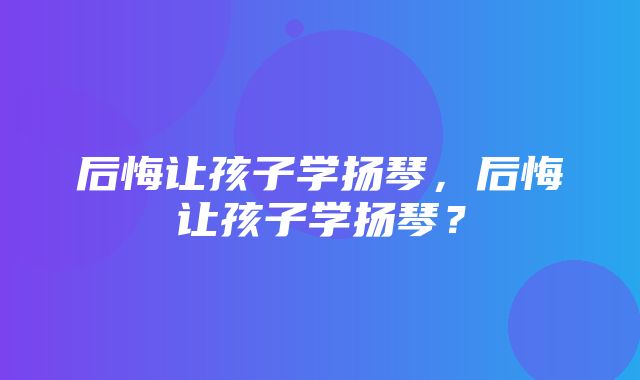 后悔让孩子学扬琴，后悔让孩子学扬琴？